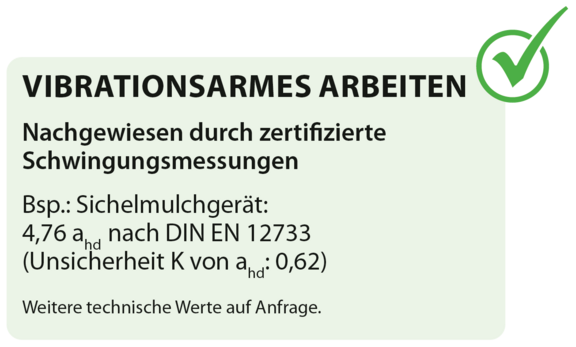 VIBRATIONSARMES ARBEITEN

Nachgewiesen durch zertifizierte Schwingungsmessungen

Bsp.: Sichelmulchgerät:
4,76 $a_{hd}$ nach DIN EN 12733
(Unsicherheit K von $a_{hd}$: 0,62)

Weitere technische Werte auf Anfrage.